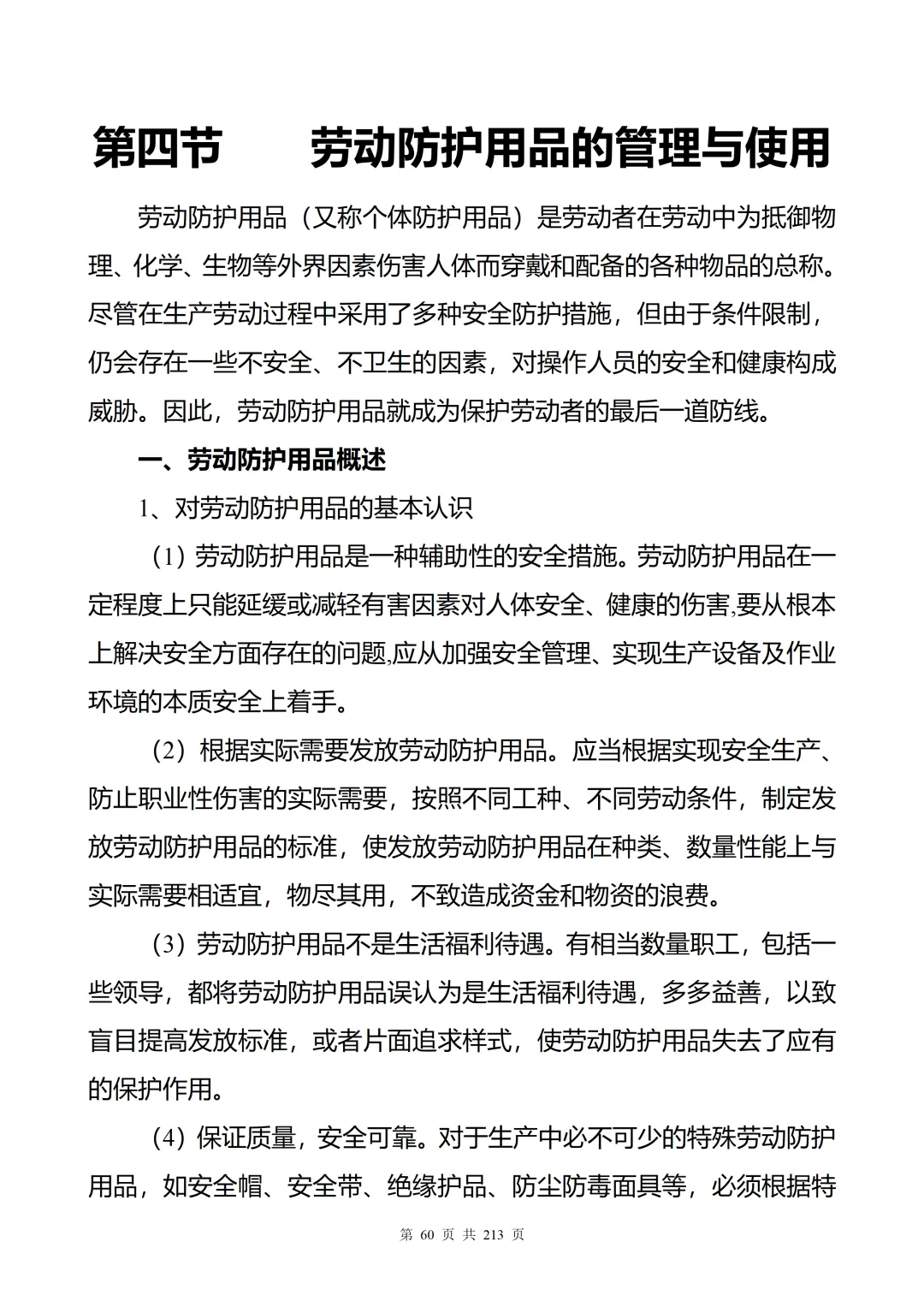 第四节　　劳动防护用品的管理与使用

劳动防护用品（又称个体防护用品）是劳动者在劳动中为抵御物理、化学、生物等外界因素伤害人体而穿戴和配备的各种物品的总称。尽管在生产劳动过程中采用了多种安全防护措施，但由于条件限制，仍会存在一些不安全、不卫生的因素，对操作人员的安全和健康构成威胁。因此，劳动防护用品就成为保护劳动者的最后一道防线。

一、劳动防护用品概述

1、对劳动防护用品的基本认识

（1）劳动防护用品是一种辅助性的安全措施。劳动防护用品在一定程度上只能延缓或减轻有害因素对人体安全、健康的伤害,要从根本上解决安全方面存在的问题,应从加强安全管理、实现生产设备及作业环境的本质安全上着手。

（2）根据实际需要发放劳动防护用品。应当根据实现安全生产、防止职业性伤害的实际需要，按照不同工种、不同劳动条件，制定发放劳动防护用品的标准，使发放劳动防护用品在种类、数量性能上与实际需要相适宜，物尽其用，不致造成资金和物资的浪费。

（3）劳动防护用品不是生活福利待遇。有相当数量职工，包括一些领导，都将劳动防护用品误认为是生活福利待遇，多多益善，以致盲目提高发放标准，或者片面追求样式，使劳动防护用品失去了应有的保护作用。

（4）保证质量，安全可靠。对于生产中必不可少的特殊劳动防护用品，如安全帽、安全带、绝缘护品、防尘防毒面具等，必须根据特

第 60 页 共 213 页